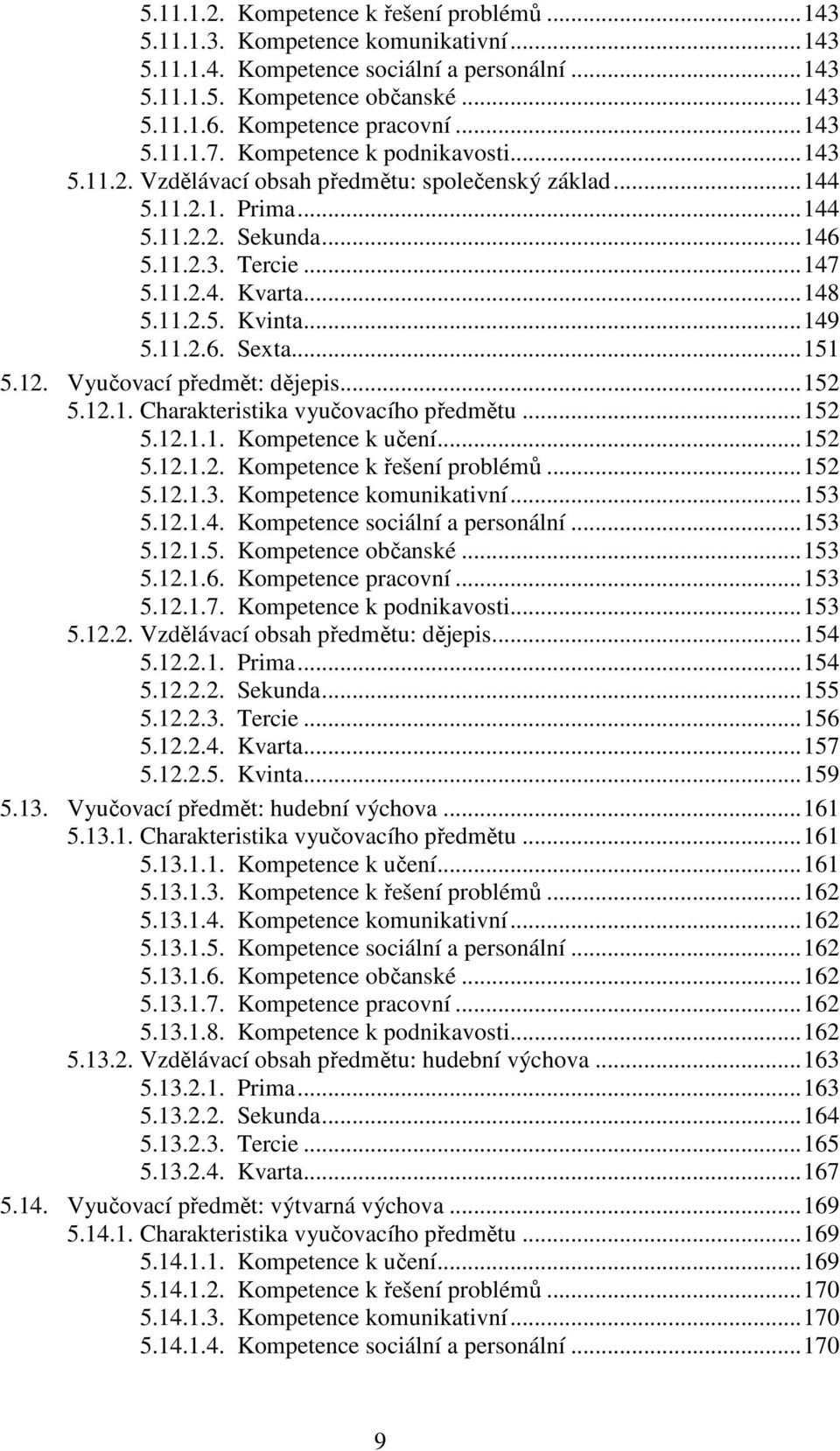 5.11.1.2. Kompetence k řešení problémů ...143
5.11.1.3. Kompetence komunikativní...143
5.11.1.4. Kompetence sociální a personální ...143
5.11.1.5. Kompetence občanské ...143
5.11.1.6. Kompetence pracovní ...143
5.11.1.7. Kompetence k podnikavosti...143
5.11.2. Vzdělávací obsah předmětu: společenský základ...144
5.11.2.1. Prima...144
5.11.2.2. Sekunda...146
5.11.2.3. Tercie ...147
5.11.2.4. Kvarta...148
5.11.2.5. Kvinta...149
5.11.2.6. Sexta...151
5.12. Vyučovací předmět: dějepis...152
5.12.1. Charakteristika vyučovacího předmětu ...152
5.12.1.1. Kompetence k učení...152
5.12.1.2. Kompetence k řešení problémů ...152
5.12.1.3. Kompetence komunikativní...153
5.12.1.4. Kompetence sociální a personální ...153
5.12.1.5. Kompetence občanské ...153
5.12.1.6. Kompetence pracovní ...153
5.12.1.7. Kompetence k podnikavosti...153
5.12.2. Vzdělávací obsah předmětu: dějepis...154
5.12.2.1. Prima...154
5.12.2.2. Sekunda...155
5.12.2.3. Tercie ...156
5.12.2.4. Kvarta...157
5.12.2.5. Kvinta...159
5.13. Vyučovací předmět: hudební výchova ...161
5.13.1. Charakteristika vyučovacího předmětu ...161
5.13.1.1. Kompetence k učení...161
5.13.1.3. Kompetence k řešení problémů ...162
5.13.1.4. Kompetence komunikativní...162
5.13.1.5. Kompetence sociální a personální ...162
5.13.1.6. Kompetence občanské ...162
5.13.1.7. Kompetence pracovní ...162
5.13.1.8. Kompetence k podnikavosti...162
5.13.2. Vzdělávací obsah předmětu: hudební výchova ...163
5.13.2.1. Prima...163
5.13.2.2. Sekunda...164
5.13.2.3. Tercie ...165
5.13.2.4. Kvarta...167
5.14. Vyučovací předmět: výtvarná výchova ...169
5.14.1. Charakteristika vyučovacího předmětu ...169
5.14.1.1. Kompetence k učení...169
5.14.1.2. Kompetence k řešení problémů ...170
5.14.1.3. Kompetence komunikativní...170
5.14.1.4. Kompetence sociální a personální ...170

9